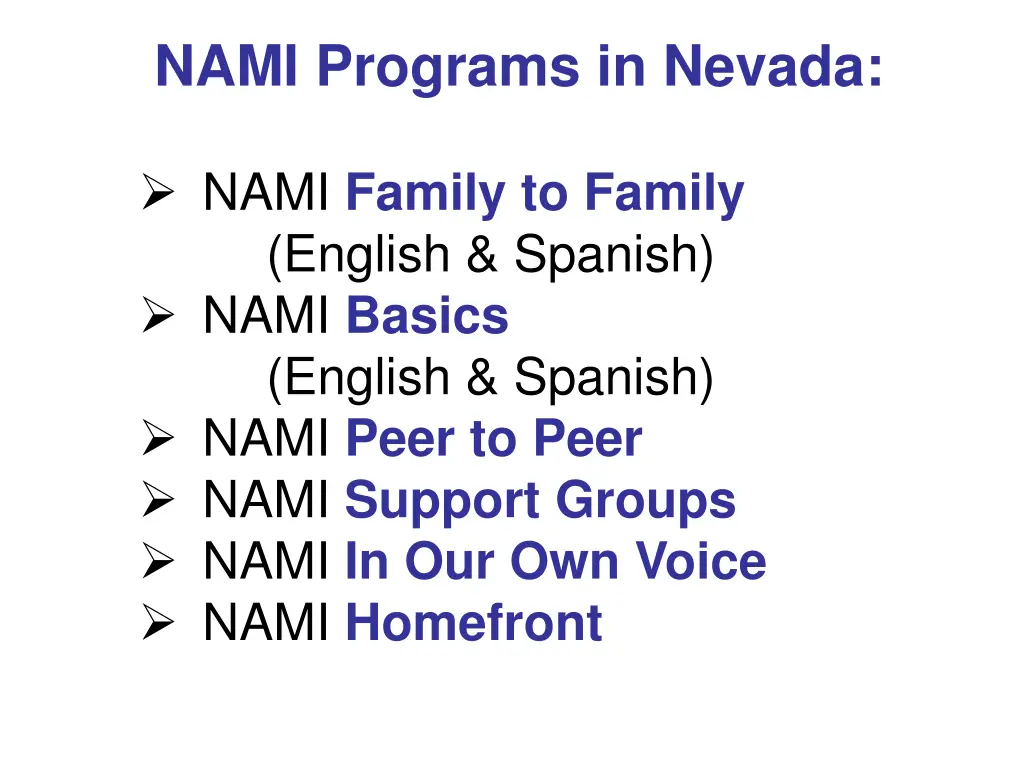 NAMI Programs in Nevada:

➢ NAMI Family to Family
(English & Spanish)
➢ NAMI Basics
(English & Spanish)
➢ NAMI Peer to Peer
➢ NAMI Support Groups
➢ NAMI In Our Own Voice
➢ NAMI Homefront